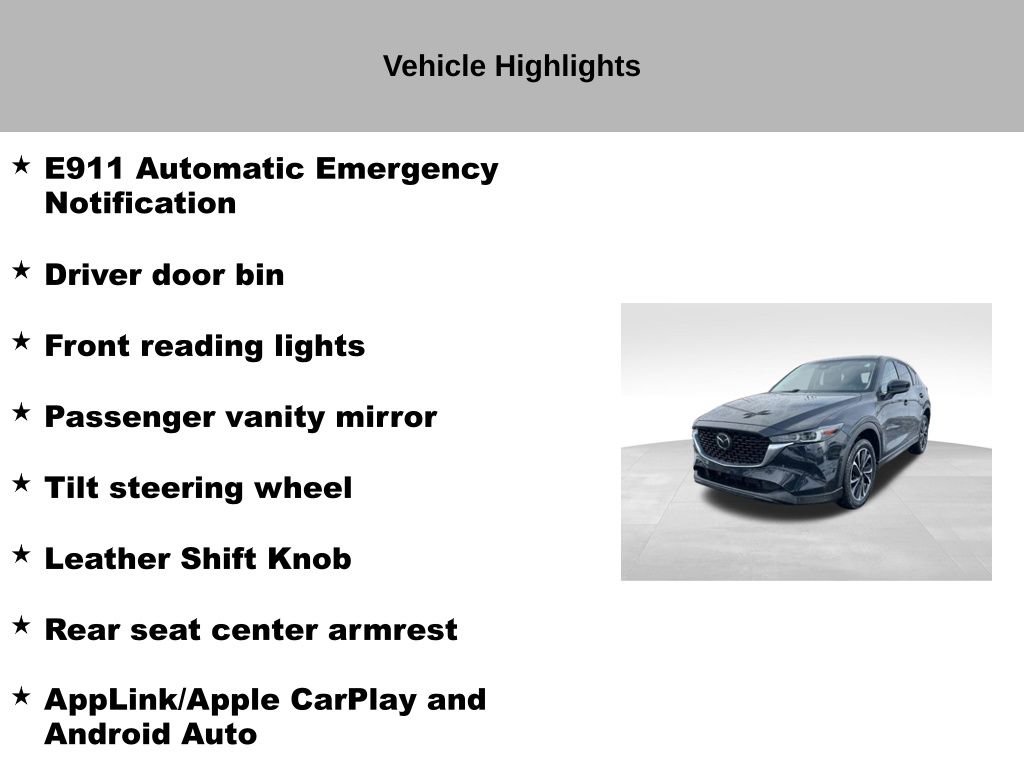 Vehicle Highlights

★ E911 Automatic Emergency Notification

★ Driver door bin

★ Front reading lights

★ Passenger vanity mirror

★ Tilt steering wheel

★ Leather Shift Knob

★ Rear seat center armrest

★ AppLink/Apple CarPlay and Android Auto